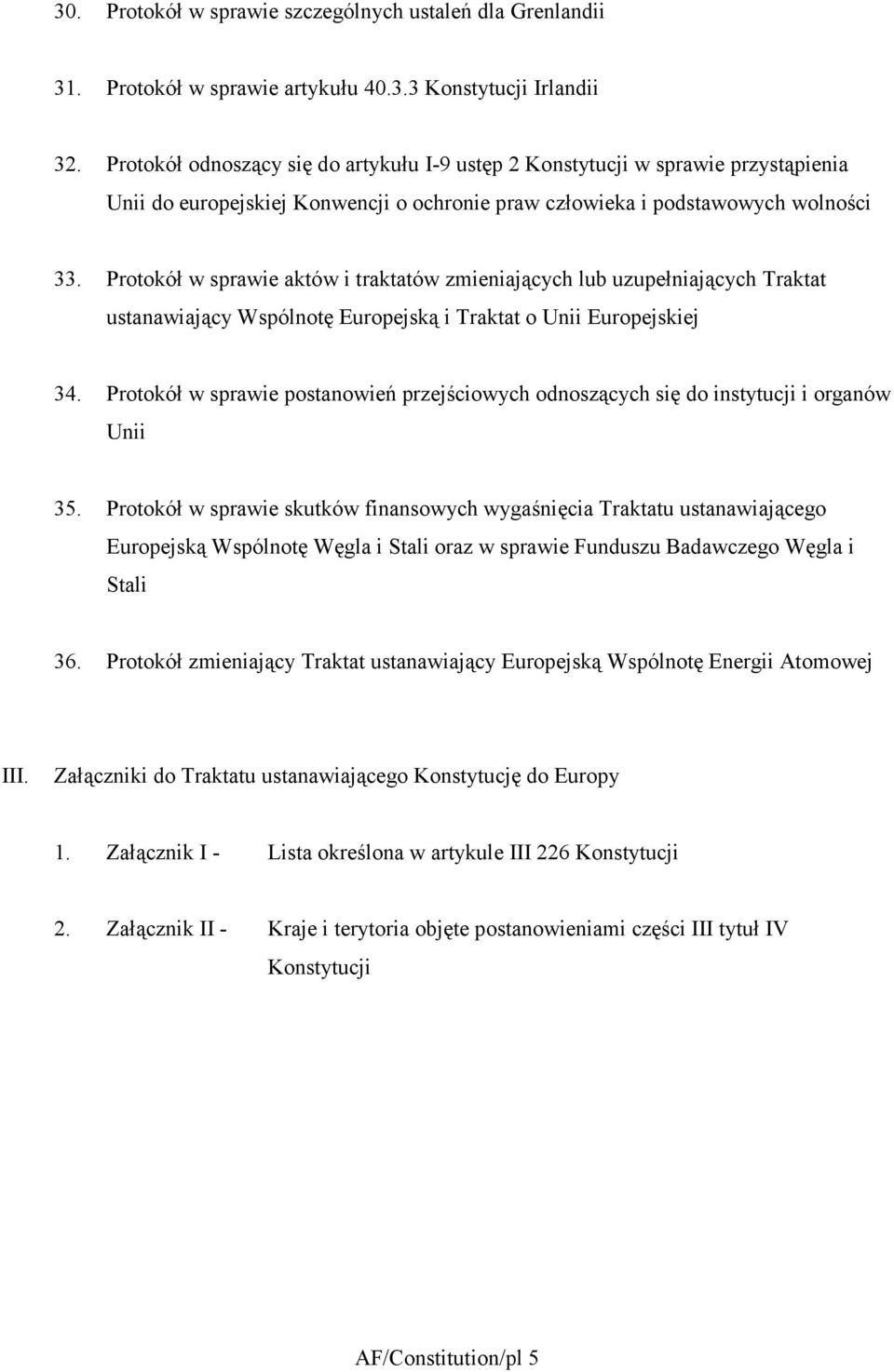 30. Protokół w sprawie szczególnych ustaleń dla Grenlandii

31. Protokół w sprawie artykułu 40.3.3 Konstytucji Irlandii

32. Protokół odnoszący się do artykułu I-9 ustęp 2 Konstytucji w sprawie przystąpienia Unii do europejskiej Konwencji o ochronie praw człowieka i podstawowych wolności

33. Protokół w sprawie aktów i traktatów zmieniających lub uzupełniających Traktat ustanawiający Wspólnotę Europejską i Traktat o Unii Europejskiej

34. Protokół w sprawie postanowień przejściowych odnoszących się do instytucji i organów Unii

35. Protokół w sprawie skutków finansowych wygaśnięcia Traktatu ustanawiającego Europejską Wspólnotę Węgla i Stali oraz w sprawie Funduszu Badawczego Węgla i Stali

36. Protokół zmieniający Traktat ustanawiający Europejską Wspólnotę Energii Atomowej

III. Załączniki do Traktatu ustanawiającego Konstytucję do Europy

1. Załącznik I - Lista określona w artykule III 226 Konstytucji

2. Załącznik II - Kraje i terytoria objęte postanowieniami części III tytuł IV Konstytucji

AF/Constitution/pl 5